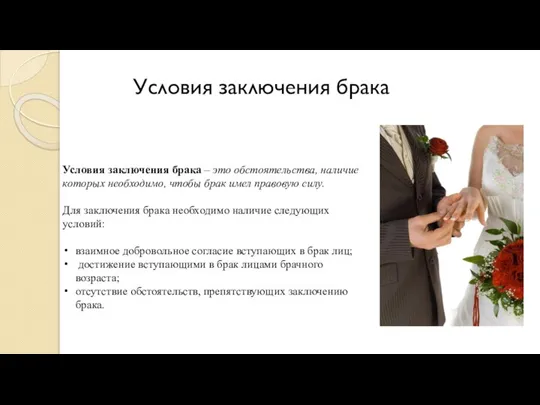 Условия заключения брака

Условия заключения брака – это обстоятельства, наличие которых необходимо, чтобы брак имел правовую силу.

Для заключения брака необходимо наличие следующих условий:

• взаимное добровольное согласие вступающих в брак лиц;
• достижение вступающими в брак лицами брачного возраста;
• отсутствие обстоятельств, препятствующих заключению брака.